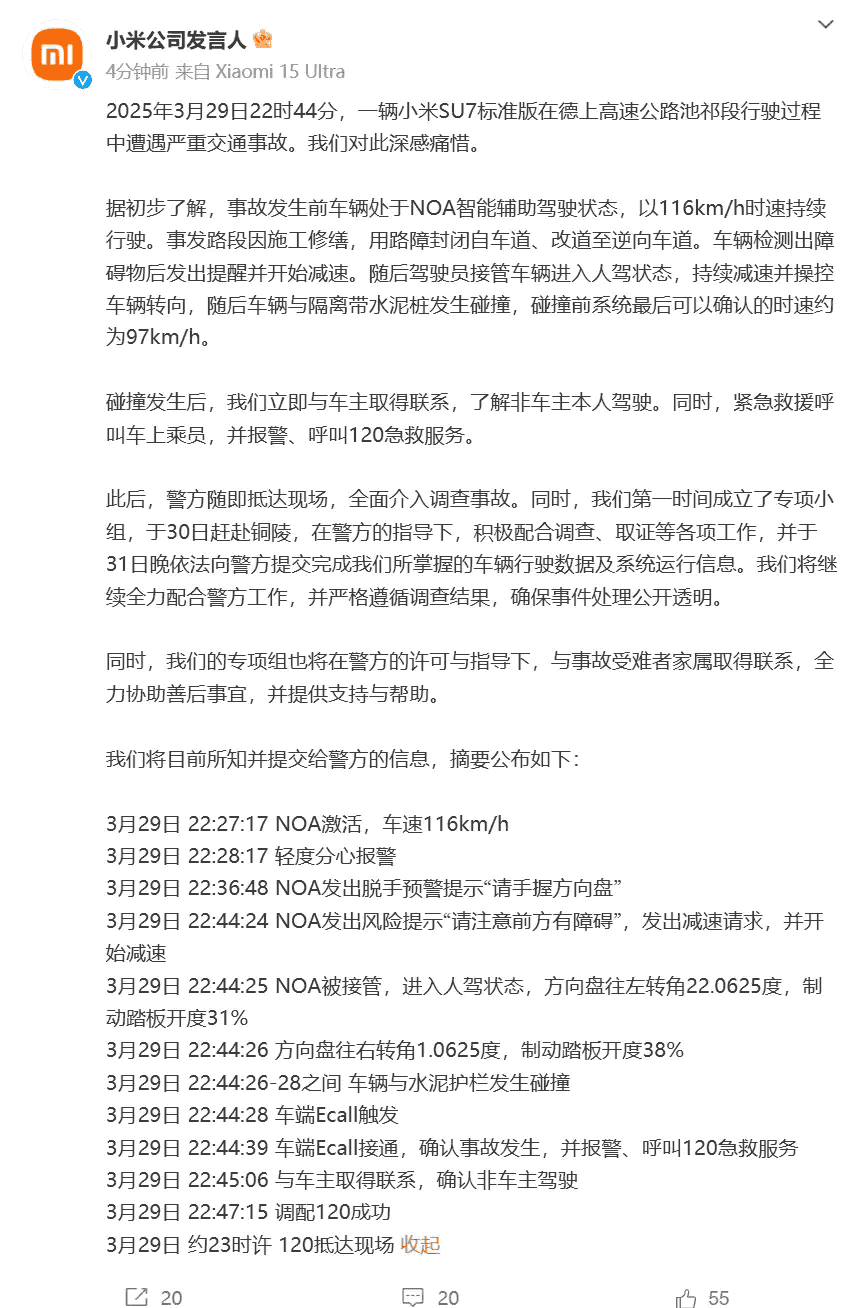 小米公司发言人
4分钟前 来自 Xiaomi 15 Ultra

2025年3月29日22时44分，一辆小米SU7标准版在德上高速公路池祁段行驶过程中遭遇严重交通事故。我们对此深感痛惜。

据初步了解，事故发生前车辆处于NOA智能辅助驾驶状态，以116km/h时速持续行驶。事发路段因施工修缮，用路障封闭自车道、改道至逆向车道。车辆检测出障碍物后发出提醒并开始减速。随后驾驶员接管车辆进入人驾状态，持续减速并操控车辆转向，随后车辆与隔离带水泥桩发生碰撞，碰撞前系统最后可以确认的时速约为97km/h。

碰撞发生后，我们立即与车主取得联系，了解非车主本人驾驶。同时，紧急救援呼叫车上乘员，并报警、呼叫120急救服务。

此后，警方随即抵达现场，全面介入调查事故。同时，我们第一时间成立了专项小组，于30日赶赴铜陵，在警方的指导下，积极配合调查、取证等各项工作，并于31日晚依法向警方提交完成我们所掌握的车辆行驶数据及系统运行信息。我们将继续全力配合警方工作，并严格遵循调查结果，确保事件处理公开透明。

同时，我们的专项组也将在警方的许可与指导下，与事故受难者家属取得联系，全力协助善后事宜，并提供支持与帮助。

我们将目前所知并提交给警方的信息，摘要公布如下：

3月29日 22:27:17 NOA激活，车速116km/h
3月29日 22:28:17 轻度分心报警
3月29日 22:36:48 NOA发出脱手预警提示“请手握方向盘”
3月29日 22:44:24 NOA发出风险提示“请注意前方有障碍”，发出减速请求，并开始减速
3月29日 22:44:25 NOA被接管，进入人驾状态，方向盘往左转角22.0625度，制动踏板开度31%
3月29日 22:44:26 方向盘往右转角1.0625度，制动踏板开度38%
3月29日 22:44:26-28之间 车辆与水泥护栏发生碰撞
3月29日 22:44:28 车端Ecall触发
3月29日 22:44:39 车端Ecall接通，确认事故发生，并报警、呼叫120急救服务
3月29日 22:45:06 与车主取得联系，确认非车主驾驶
3月29日 22:47:15 调配120成功
3月29日 约23时许 120抵达现场 收起

20 20 55